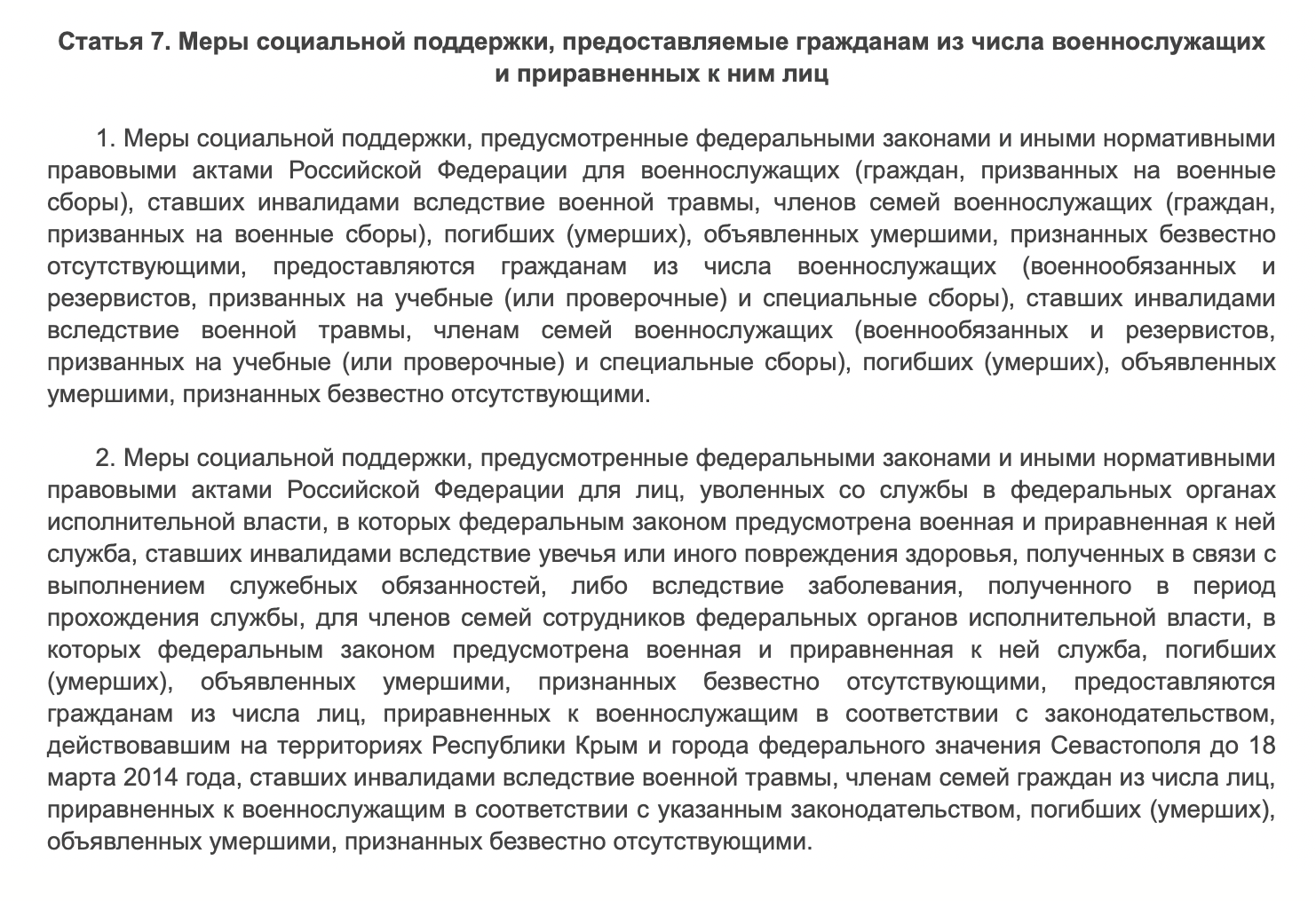 Статья 7. Меры социальной поддержки, предоставляемые гражданам из числа военнослужащих и приравненных к ним лиц

1. Меры социальной поддержки, предусмотренные федеральными законами и иными нормативными правовыми актами Российской Федерации для военнослужащих (граждан, призванных на военные сборы), ставших инвалидами вследствие военной травмы, членов семей военнослужащих (граждан, призванных на военные сборы), погибших (умерших), объявленных умершими, признанных безвестно отсутствующими, предоставляются гражданам из числа военнослужащих (военнообязанных и резервистов, призванных на учебные (или проверочные) и специальные сборы), ставших инвалидами вследствие военной травмы, членам семей военнослужащих (военнообязанных и резервистов, призванных на учебные (или проверочные) и специальные сборы), погибших (умерших), объявленных умершими, признанных безвестно отсутствующими.

2. Меры социальной поддержки, предусмотренные федеральными законами и иными нормативными правовыми актами Российской Федерации для лиц, уволенных со службы в федеральных органах исполнительной власти, в которых федеральным законом предусмотрена военная и приравненная к ней служба, ставших инвалидами вследствие увечья или иного повреждения здоровья, полученных в связи с выполнением служебных обязанностей, либо вследствие заболевания, полученного в период прохождения службы, для членов семей сотрудников федеральных органов исполнительной власти, в которых федеральным законом предусмотрена военная и приравненная к ней служба, погибших (умерших), объявленных умершими, признанных безвестно отсутствующими, предоставляются гражданам из числа лиц, приравненных к военнослужащим в соответствии с законодательством, действовавшим на территориях Республики Крым и города федерального значения Севастополя до 18 марта 2014 года, ставших инвалидами вследствие военной травмы, членам семей граждан из числа лиц, приравненных к военнослужащим в соответствии с указанным законодательством, погибших (умерших), объявленных умершими, признанных безвестно отсутствующими.